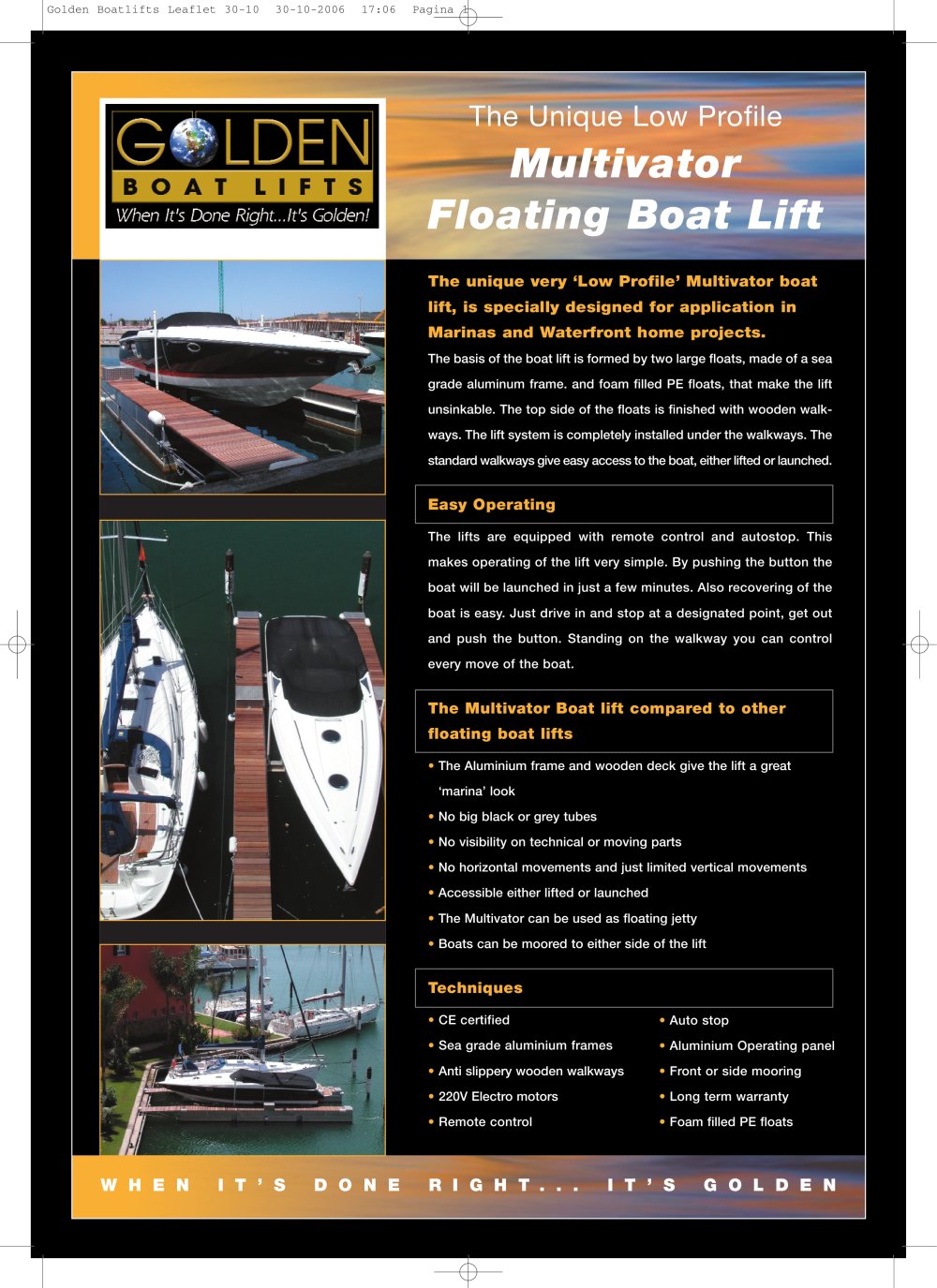 Golden Boatlifts Leaflet 30-10 30-10-2006 17:06 Pagina 1

GOLDEN
BOAT LIFTS
When It's Done Right...It's Golden!

The Unique Low Profile
Multivator
Floating Boat Lift

The unique very 'Low Profile' Multivator boat lift, is specially designed for application in Marinas and Waterfront home projects.

The basis of the boat lift is formed by two large floats, made of a sea grade aluminum frame. and foam filled PE floats, that make the lift unsinkable. The top side of the floats is finished with wooden walkways. The lift system is completely installed under the walkways. The standard walkways give easy access to the boat, either lifted or launched.

Easy Operating

The lifts are equipped with remote control and autostop. This makes operating of the lift very simple. By pushing the button the boat will be launched in just a few minutes. Also recovering of the boat is easy. Just drive in and stop at a designated point, get out and push the button. Standing on the walkway you can control every move of the boat.

The Multivator Boat lift compared to other floating boat lifts

• The Aluminium frame and wooden deck give the lift a great 'marina' look
• No big black or grey tubes
• No visibility on technical or moving parts
• No horizontal movements and just limited vertical movements
• Accessible either lifted or launched
• The Multivator can be used as floating jetty
• Boats can be moored to either side of the lift

Techniques

• CE certified
• Sea grade aluminium frames
• Anti slippery wooden walkways
• 220V Electro motors
• Remote control

• Auto stop
• Aluminium Operating panel
• Front or side mooring
• Long term warranty
• Foam filled PE floats

WHEN IT'S DONE RIGHT... IT'S GOLDEN